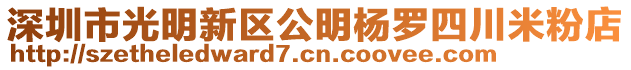 深圳市光明新区公明杨罗四川米粉店
http://szetheledward7.cn.coovee.com